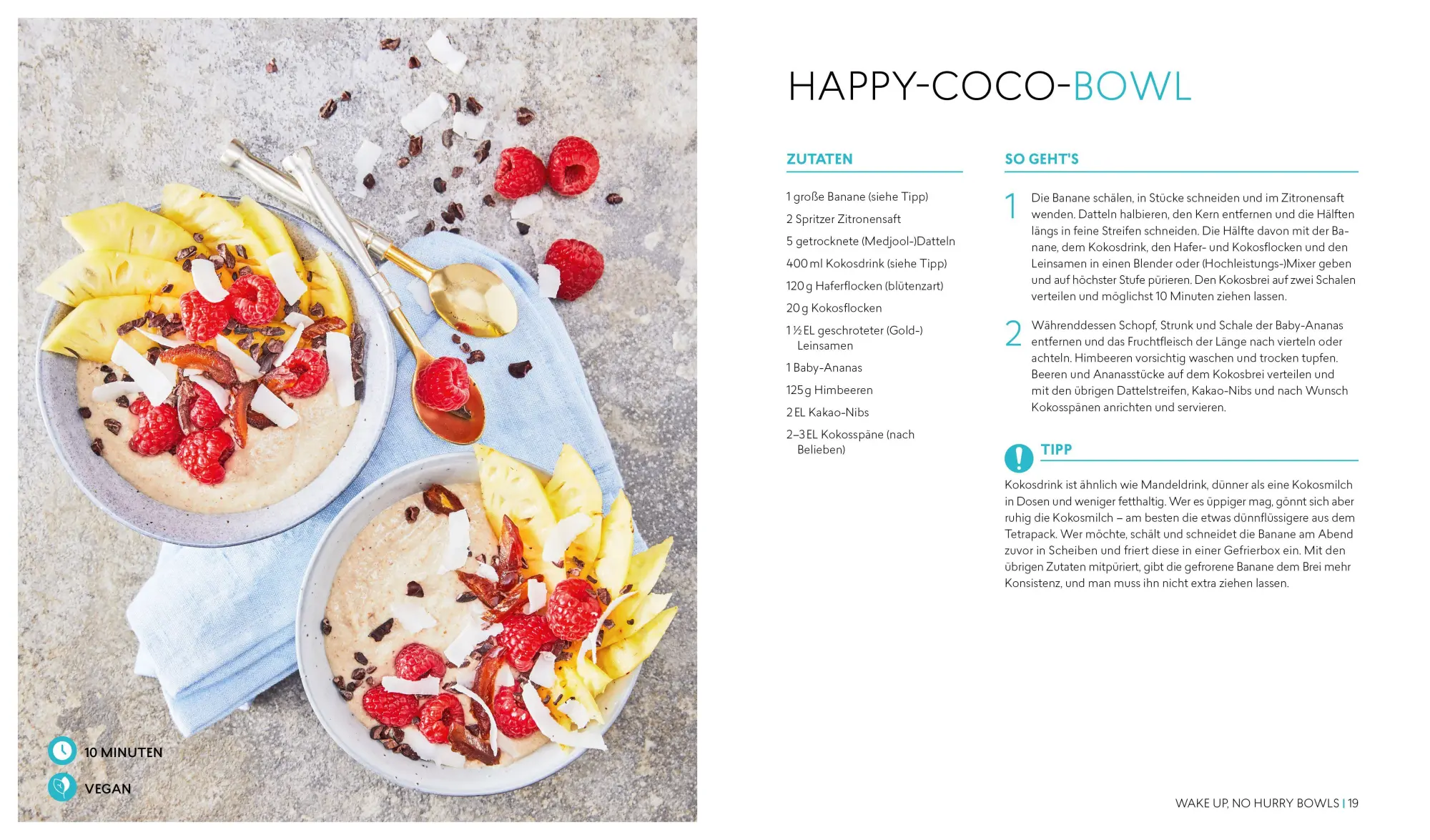 10 MINUTEN

VEGAN

HAPPY-COCO-BOWL

ZUTATEN

1 große Banane (siehe Tipp)

2 Spritzer Zitronensaft

5 getrocknete (Medjool-)Datteln

400 ml Kokosdrink (siehe Tipp)

120 g Haferflocken (blütenzart)

20 g Kokosflocken

1 ½ EL geschroteter (Gold-) Leinsamen

1 Baby-Ananas

125 g Himbeeren

2 EL Kakao-Nibs

2–3 EL Kokosspäne (nach Belieben)

SO GEHT'S

1 Die Banane schälen, in Stücke schneiden und im Zitronensaft wenden. Datteln halbieren, den Kern entfernen und die Hälften längs in feine Streifen schneiden. Die Hälfte davon mit der Banane, dem Kokosdrink, den Hafer- und Kokosflocken und den Leinsamen in einen Blender oder (Hochleistungs-)Mixer geben und auf höchster Stufe pürieren. Den Kokosbrei auf zwei Schalen verteilen und möglichst 10 Minuten ziehen lassen.

2 Währenddessen Schopf, Strunk und Schale der Baby-Ananas entfernen und das Fruchtfleisch der Länge nach vierteln oder achteln. Himbeeren vorsichtig waschen und trocken tupfen. Beeren und Ananasstücke auf dem Kokosbrei verteilen und mit den übrigen Dattelstreifen, Kakao-Nibs und nach Wunsch Kokosspänen anrichten und servieren.

TIPP

Kokosdrink ist ähnlich wie Mandeldrink, dünner als eine Kokosmilch in Dosen und weniger fetthaltig. Wer es üppiger mag, gönnt sich aber ruhig die Kokosmilch – am besten die etwas dünnflüssigere aus dem Tetrapack. Wer möchte, schält und schneidet die Banane am Abend zuvor in Scheiben und friert diese in einer Gefrierbox ein. Mit den übrigen Zutaten mitpüriert, gibt die gefrorene Banane dem Brei mehr Konsistenz, und man muss ihn nicht extra ziehen lassen.

WAKE UP, NO HURRY BOWLS | 19